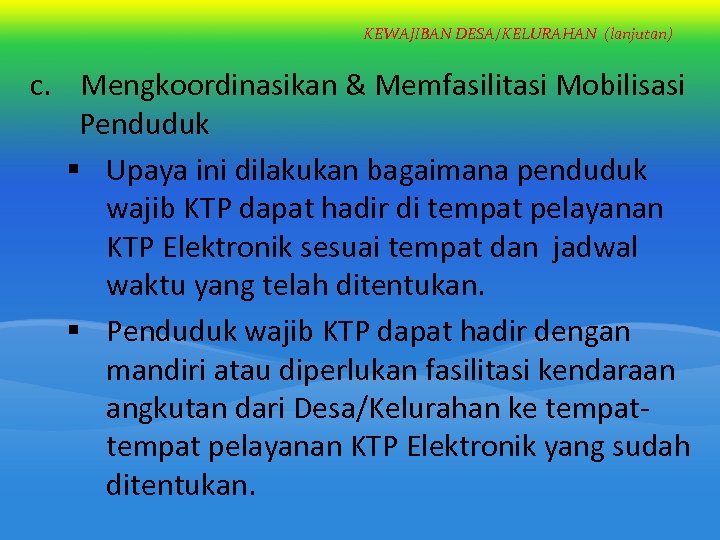 KEWAJIBAN DESA/KELURAHAN (lanjutan)

c. Mengkoordinasikan & Memfasilitasi Mobilisasi Penduduk

• Upaya ini dilakukan bagaimana penduduk wajib KTP dapat hadir di tempat pelayanan KTP Elektronik sesuai tempat dan jadwal waktu yang telah ditentukan.
• Penduduk wajib KTP dapat hadir dengan mandiri atau diperlukan fasilitasi kendaraan angkutan dari Desa/Kelurahan ke tempat-tempat pelayanan KTP Elektronik yang sudah ditentukan.